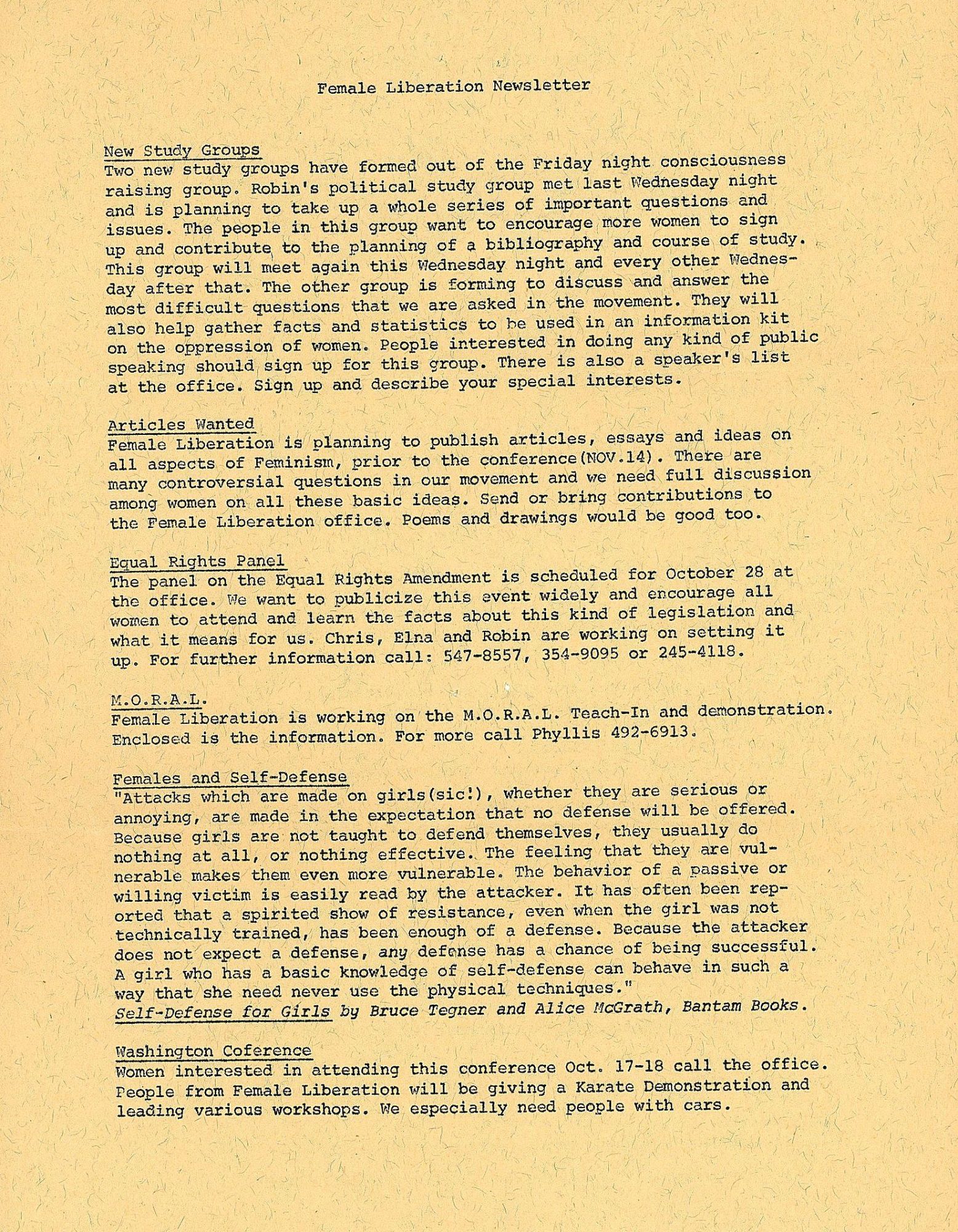 Female Liberation Newsletter

New Study Groups
Two new study groups have formed out of the Friday night consciousness raising group. Robin's political study group met last Wednesday night and is planning to take up a whole series of important questions and issues. The people in this group want to encourage more women to sign up and contribute to the planning of a bibliography and course of study. This group will meet again this Wednesday night and every other Wednesday after that. The other group is forming to discuss and answer the most difficult questions that we are asked in the movement. They will also help gather facts and statistics to be used in an information kit on the oppression of women. People interested in doing any kind of public speaking should sign up for this group. There is also a speaker's list at the office. Sign up and describe your special interests.

Articles Wanted
Female Liberation is planning to publish articles, essays and ideas on all aspects of Feminism, prior to the conference(NOV.14). There are many controversial questions in our movement and we need full discussion among women on all these basic ideas. Send or bring contributions to the Female Liberation office. Poems and drawings would be good too.

Equal Rights Panel
The panel on the Equal Rights Amendment is scheduled for October 28 at the office. We want to publicize this event widely and encourage all women to attend and learn the facts about this kind of legislation and what it means for us. Chris, Elna and Robin are working on setting it up. For further information call: 547-8557, 354-9095 or 245-4118.

M.O.R.A.L.
Female Liberation is working on the M.O.R.A.L. Teach-In and demonstration. Enclosed is the information. For more call Phyllis 492-6913.

Females and Self-Defense
"Attacks which are made on girls(sic!), whether they are serious or annoying, are made in the expectation that no defense will be offered. Because girls are not taught to defend themselves, they usually do nothing at all, or nothing effective. The feeling that they are vulnerable makes them even more vulnerable. The behavior of a passive or willing victim is easily read by the attacker. It has often been reported that a spirited show of resistance, even when the girl was not technically trained, has been enough of a defense. Because the attacker does not expect a defense, any defense has a chance of being successful. A girl who has a basic knowledge of self-defense can behave in such a way that she need never use the physical techniques."
Self-Defense for Girls by Bruce Tegner and Alice McGrath, Bantam Books.

Washington Coference
Women interested in attending this conference Oct. 17-18 call the office. People from Female Liberation will be giving a Karate Demonstration and leading various workshops. We especially need people with cars.